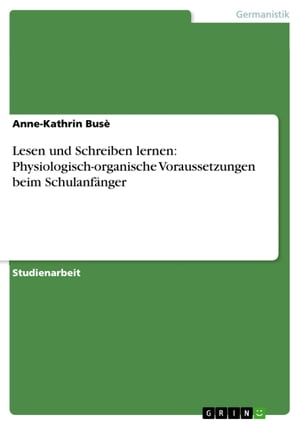 Germanistik

Anne-Kathrin Busè

Lesen und Schreiben lernen: Physiologisch-organische Voraussetzungen beim Schulanfänger

Studienarbeit

GRIN